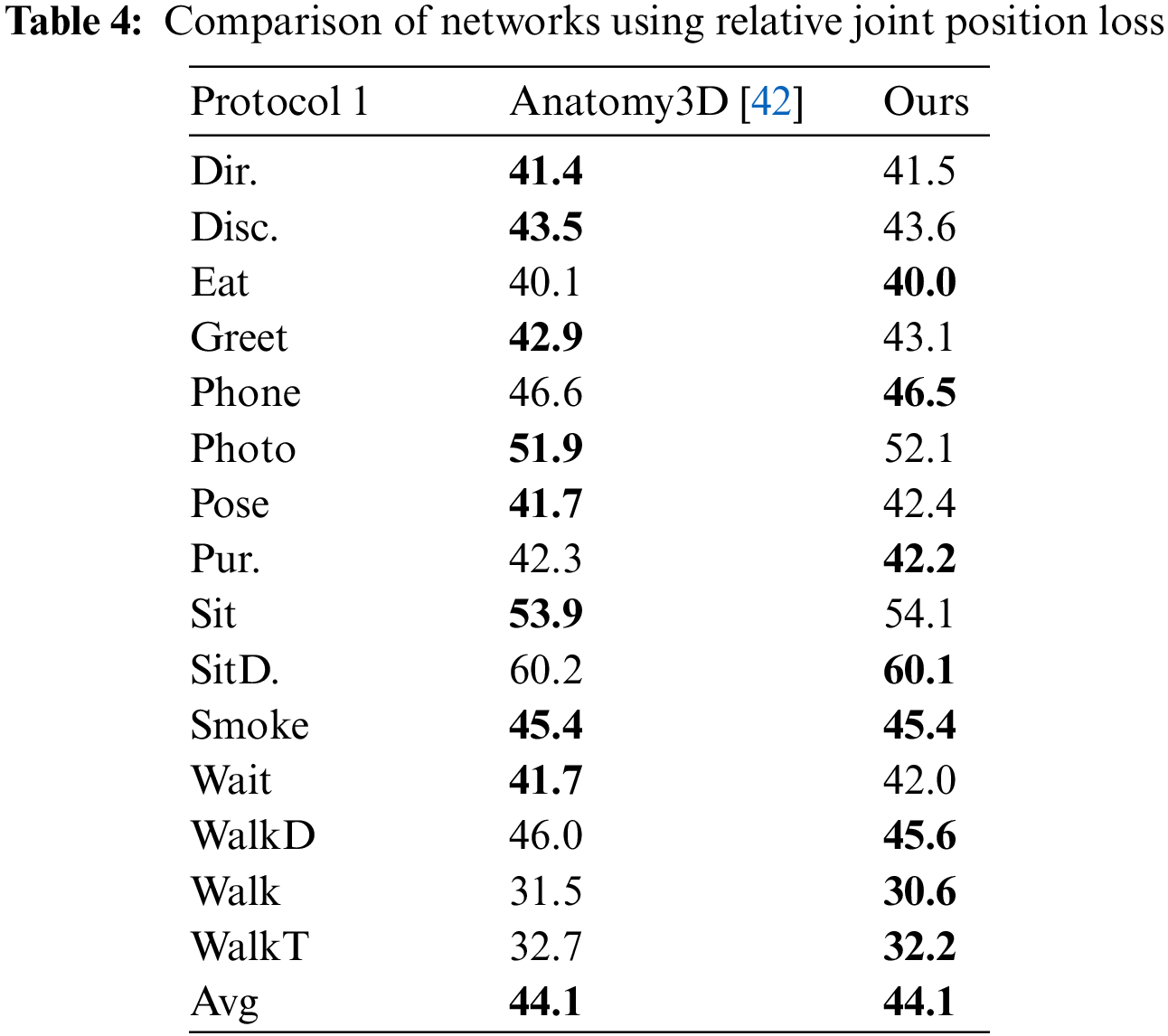 **Table 4:** Comparison of networks using relative joint position loss

| Protocol 1 | Anatomy3D [42] | Ours |
|---|---|---|
| Dir. | **41.4** | 41.5 |
| Disc. | **43.5** | 43.6 |
| Eat | 40.1 | **40.0** |
| Greet | **42.9** | 43.1 |
| Phone | 46.6 | **46.5** |
| Photo | **51.9** | 52.1 |
| Pose | **41.7** | 42.4 |
| Pur. | 42.3 | **42.2** |
| Sit | **53.9** | 54.1 |
| SitD. | 60.2 | **60.1** |
| Smoke | **45.4** | **45.4** |
| Wait | **41.7** | 42.0 |
| WalkD | 46.0 | **45.6** |
| Walk | 31.5 | **30.6** |
| WalkT | 32.7 | **32.2** |
| Avg | **44.1** | **44.1** |